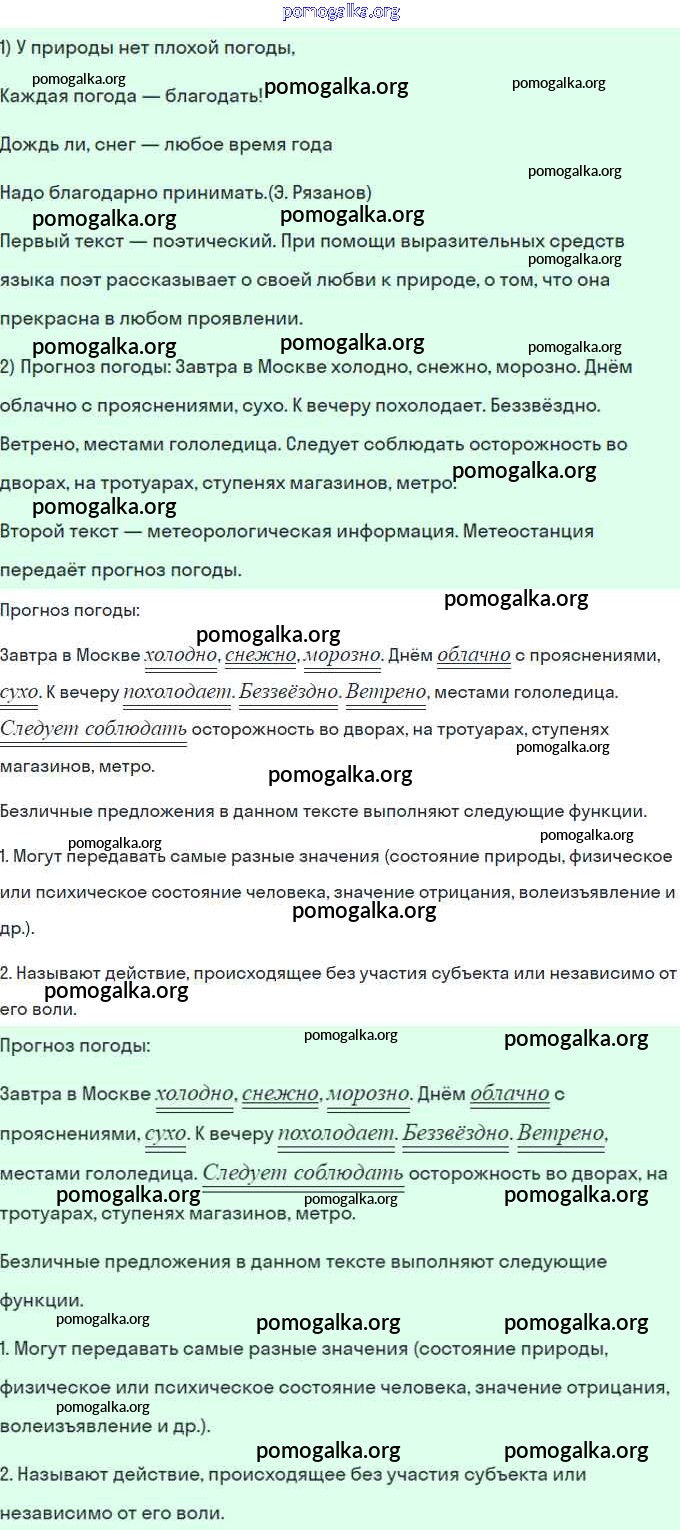 pomogalka.org

1) У природы нет плохой погоды,

Каждая погода — благодать!

Дождь ли, снег — любое время года

Надо благодарно принимать.(Э. Рязанов)

Первый текст — поэтический. При помощи выразительных средств языка поэт рассказывает о своей любви к природе, о том, что она прекрасна в любом проявлении.

2) Прогноз погоды: Завтра в Москве холодно, снежно, морозно. Днём облачно с прояснениями, сухо. К вечеру похолодает. Беззвёздно. Ветрено, местами гололедица. Следует соблюдать осторожность во дворах, на тротуарах, ступенях магазинов, метро.

Второй текст — метеорологическая информация. Метеостанция передаёт прогноз погоды.

Прогноз погоды:

Завтра в Москве холодно, снежно, морозно. Днём облачно с прояснениями, сухо. К вечеру похолодает. Беззвёздно. Ветрено, местами гололедица. Следует соблюдать осторожность во дворах, на тротуарах, ступенях магазинов, метро.

Безличные предложения в данном тексте выполняют следующие функции.

1. Могут передавать самые разные значения (состояние природы, физическое или психическое состояние человека, значение отрицания, волеизъявление и др.).

2. Называют действие, происходящее без участия субъекта или независимо от его воли.

Прогноз погоды:

Завтра в Москве холодно, снежно, морозно. Днём облачно с прояснениями, сухо. К вечеру похолодает. Беззвёздно. Ветрено, местами гололедица. Следует соблюдать осторожность во дворах, на тротуарах, ступенях магазинов, метро.

Безличные предложения в данном тексте выполняют следующие функции.

1. Могут передавать самые разные значения (состояние природы, физическое или психическое состояние человека, значение отрицания, волеизъявление и др.).

2. Называют действие, происходящее без участия субъекта или независимо от его воли.